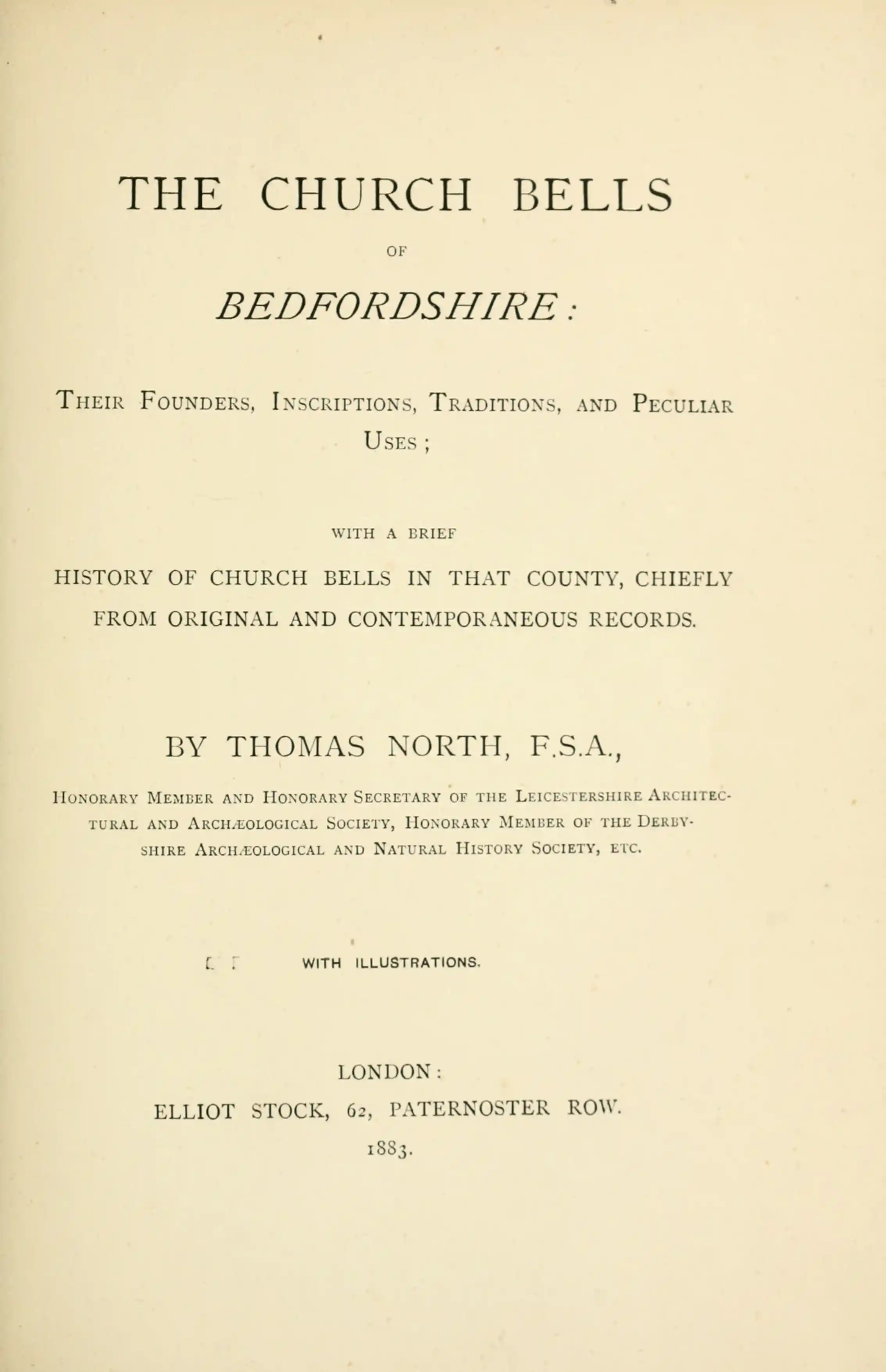 THE CHURCH BELLS

OF

BEDFORDSHIRE:

Their Founders, Inscriptions, Traditions, and Peculiar Uses;

WITH A BRIEF

HISTORY OF CHURCH BELLS IN THAT COUNTY, CHIEFLY FROM ORIGINAL AND CONTEMPORANEOUS RECORDS.

BY THOMAS NORTH, F.S.A.,

Honorary Member and Honorary Secretary of the Leicestershire Architectural and Archæological Society, Honorary Member of the Derbyshire Archæological and Natural History Society, etc.

WITH ILLUSTRATIONS.

LONDON:

ELLIOT STOCK, 62, PATERNOSTER ROW.

1883.